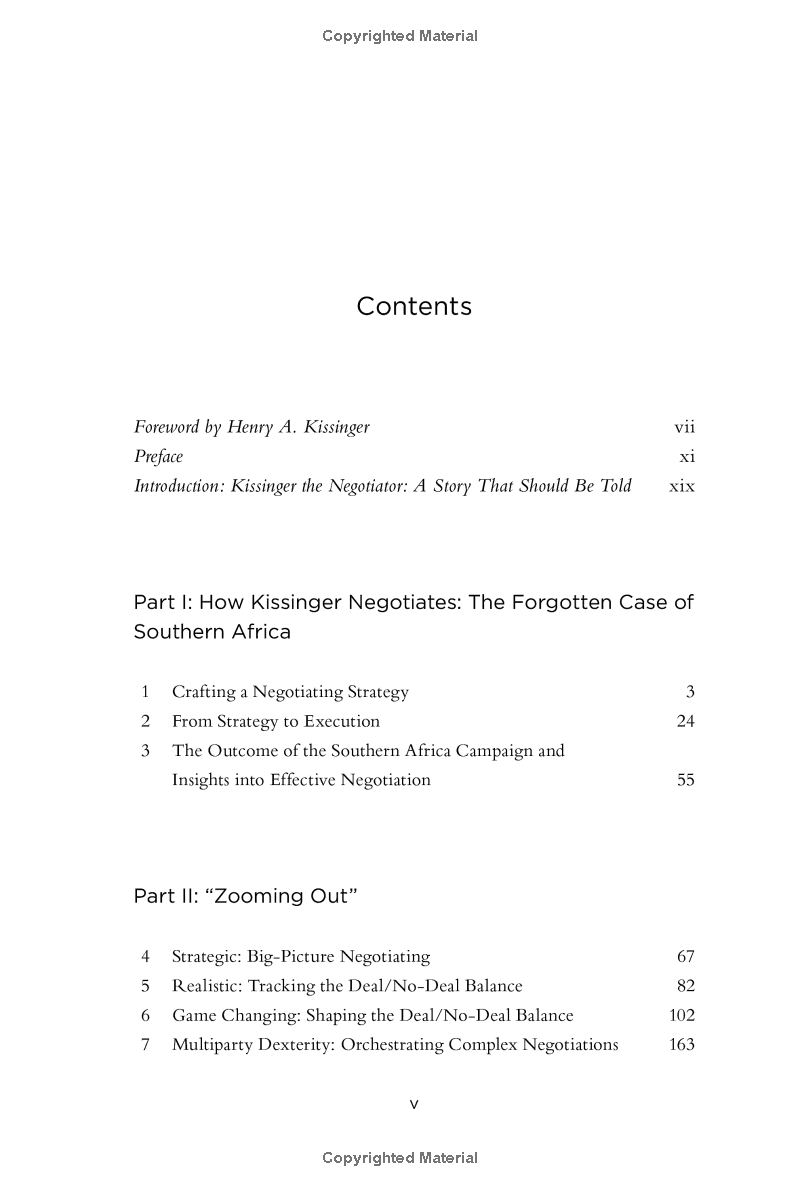 Copyrighted Material

Contents

Foreword by Henry A. Kissinger vii
Preface xi
Introduction: Kissinger the Negotiator: A Story That Should Be Told xix

Part I: How Kissinger Negotiates: The Forgotten Case of Southern Africa

1 Crafting a Negotiating Strategy 3
2 From Strategy to Execution 24
3 The Outcome of the Southern Africa Campaign and Insights into Effective Negotiation 55

Part II: "Zooming Out"

4 Strategic: Big-Picture Negotiating 67
5 Realistic: Tracking the Deal/No-Deal Balance 82
6 Game Changing: Shaping the Deal/No-Deal Balance 102
7 Multiparty Dexterity: Orchestrating Complex Negotiations 163

v

Copyrighted Material